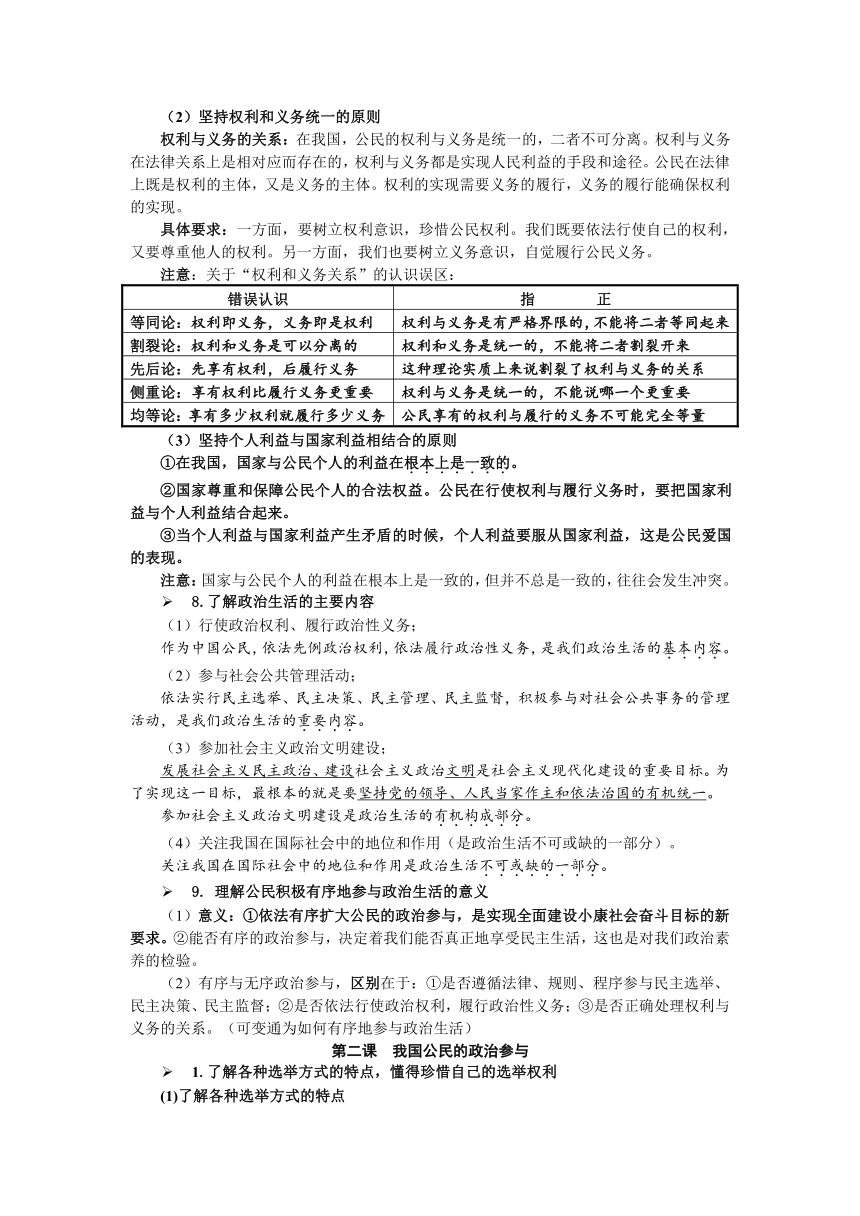 （2）坚持权利和义务统一的原则

权利与义务的关系：在我国，公民的权利与义务是统一的，二者不可分离。权利与义务在法律关系上是相对应而存在的，权利与义务都是实现人民利益的手段和途径。公民在法律上既是权利的主体，又是义务的主体。权利的实现需要义务的履行，义务的履行能确保权利的实现。

具体要求：一方面，要树立权利意识，珍惜公民权利。我们既要依法行使自己的权利，又要尊重他人的权利。另一方面，我们也要树立义务意识，自觉履行公民义务。

注意：关于“权利和义务关系”的认识误区：

| 错误认识 | 指　　正 |
|---|---|
| 等同论：权利即义务，义务即是权利 | 权利与义务是有严格界限的，不能将二者等同起来 |
| 割裂论：权利和义务是可以分离的 | 权利和义务是统一的，不能将二者割裂开来 |
| 先后论：先享有权利，后履行义务 | 这种理论实质上来说割裂了权利与义务的关系 |
| 侧重论：享有权利比履行义务更重要 | 权利与义务是统一的，不能说哪一个更重要 |
| 均等论：享有多少权利就履行多少义务 | 公民享有的权利与履行的义务不可能完全等量 |

（3）坚持个人利益与国家利益相结合的原则

①在我国，国家与公民个人的利益在根本上是一致的。

②国家尊重和保障公民个人的合法权益。公民在行使权利与履行义务时，要把国家利益与个人利益结合起来。

③当个人利益与国家利益产生矛盾的时候，个人利益要服从国家利益，这是公民爱国的表现。

注意：国家与公民个人的利益在根本上是一致的，但并不总是一致的，往往会发生冲突。

➢ 8. 了解政治生活的主要内容

（1）行使政治权利、履行政治性义务；

作为中国公民，依法先例政治权利，依法履行政治性义务，是我们政治生活的基本内容。

（2）参与社会公共管理活动；

依法实行民主选举、民主决策、民主管理、民主监督，积极参与对社会公共事务的管理活动，是我们政治生活的重要内容。

（3）参加社会主义政治文明建设；

发展社会主义民主政治、建设社会主义政治文明是社会主义现代化建设的重要目标。为了实现这一目标，最根本的就是要坚持党的领导、人民当家作主和依法治国的有机统一。

参加社会主义政治文明建设是政治生活的有机构成部分。

（4）关注我国在国际社会中的地位和作用（是政治生活不可或缺的一部分）。

关注我国在国际社会中的地位和作用是政治生活不可或缺的一部分。

➢ 9. 理解公民积极有序地参与政治生活的意义

（1）意义：①依法有序扩大公民的政治参与，是实现全面建设小康社会奋斗目标的新要求。②能否有序的政治参与，决定着我们能否真正地享受民主生活，这也是对我们政治素养的检验。

（2）有序与无序政治参与，区别在于：①是否遵循法律、规则、程序参与民主选举、民主决策、民主监督；②是否依法行使政治权利，履行政治性义务；③是否正确处理权利与义务的关系。（可变通为如何有序地参与政治生活）

第二课　我国公民的政治参与

➢ 1. 了解各种选举方式的特点，懂得珍惜自己的选举权利

(1)了解各种选举方式的特点